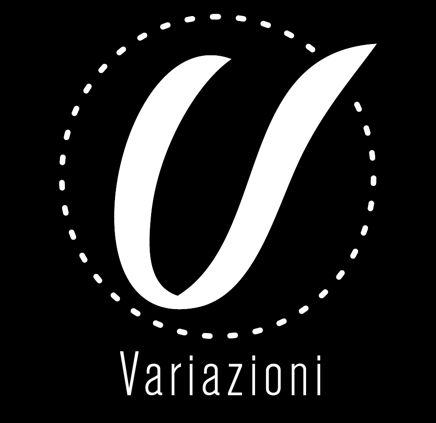 V

Variazioni